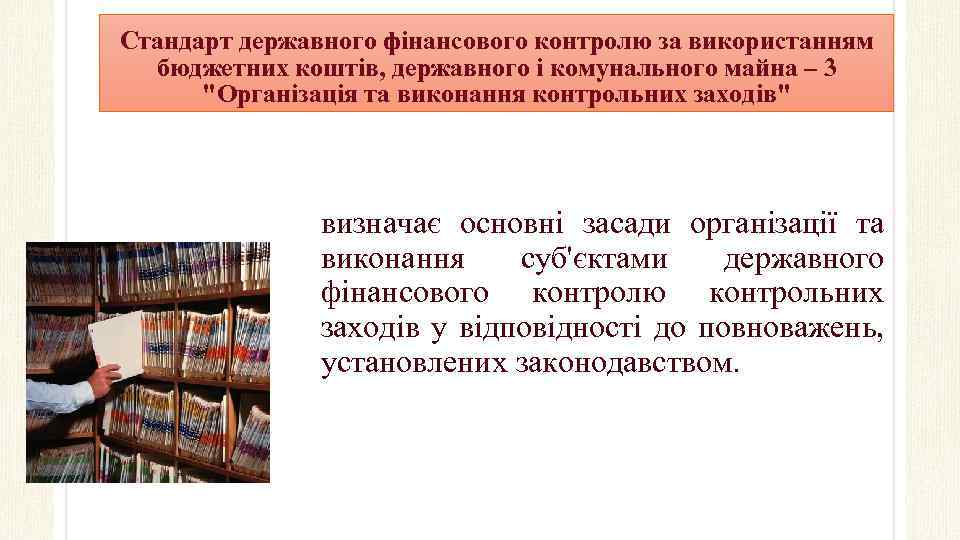 Стандарт державного фінансового контролю за використанням бюджетних коштів, державного і комунального майна – 3 "Організація та виконання контрольних заходів"

визначає основні засади організації та виконання суб'єктами державного фінансового контролю контрольних заходів у відповідності до повноважень, установлених законодавством.